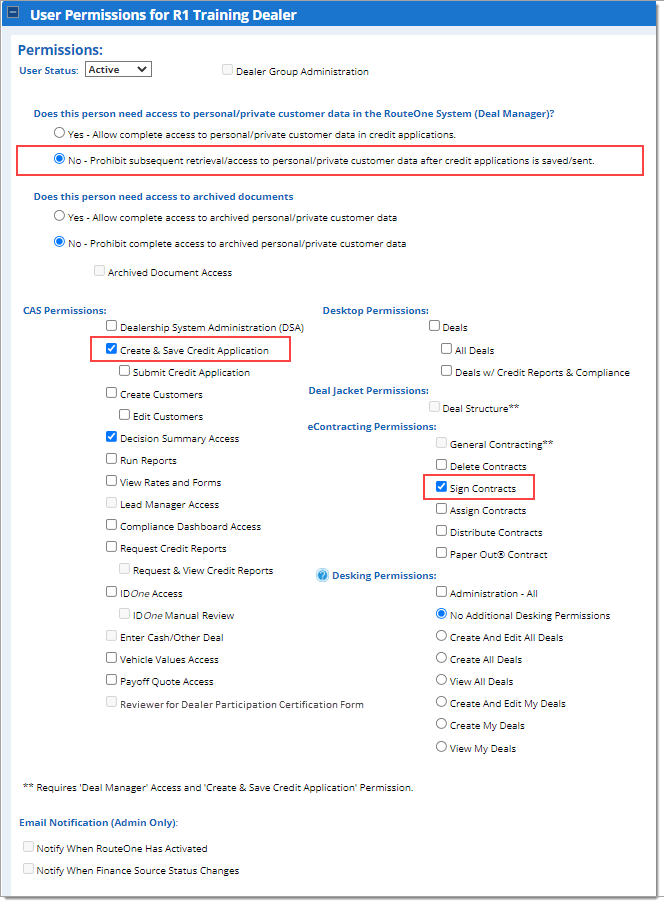 User Permissions for R1 Training Dealer

Permissions:

User Status: Active

Dealer Group Administration

Does this person need access to personal/private customer data in the RouteOne System (Deal Manager)?

Yes - Allow complete access to personal/private customer data in credit applications.

No - Prohibit subsequent retrieval/access to personal/private customer data after credit applications is saved/sent.

Does this person need access to archived documents

Yes - Allow complete access to archived personal/private customer data

No - Prohibit complete access to archived personal/private customer data

Archived Document Access

CAS Permissions:

Dealership System Administration (DSA)

Create & Save Credit Application

Submit Credit Application

Create Customers

Edit Customers

Decision Summary Access

Run Reports

View Rates and Forms

Lead Manager Access

Compliance Dashboard Access

Request Credit Reports

Request & View Credit Reports

IDOne Access

IDOne Manual Review

Enter Cash/Other Deal

Vehicle Values Access

Payoff Quote Access

Reviewer for Dealer Participation Certification Form

Desktop Permissions:

Deals

All Deals

Deals w/ Credit Reports & Compliance

Deal Jacket Permissions:

Deal Structure**

eContracting Permissions:

General Contracting**

Delete Contracts

Sign Contracts

Assign Contracts

Distribute Contracts

Paper Out® Contract

Desking Permissions:

Administration - All

No Additional Desking Permissions

Create And Edit All Deals

Create All Deals

View All Deals

Create And Edit My Deals

Create My Deals

View My Deals

** Requires 'Deal Manager' Access and 'Create & Save Credit Application' Permission.

Email Notification (Admin Only):

Notify When RouteOne Has Activated

Notify When Finance Source Status Changes